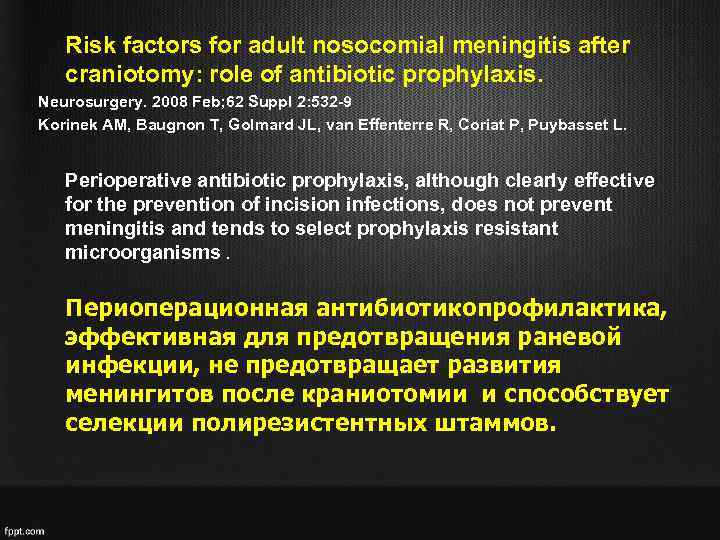 Risk factors for adult nosocomial meningitis after craniotomy: role of antibiotic prophylaxis.

Neurosurgery. 2008 Feb;62 Suppl 2:532-9

Korinek AM, Baugnon T, Golmard JL, van Effenterre R, Coriat P, Puybasset L.

Perioperative antibiotic prophylaxis, although clearly effective for the prevention of incision infections, does not prevent meningitis and tends to select prophylaxis resistant microorganisms .

Периоперационная антибиотикопрофилактика, эффективная для предотвращения раневой инфекции, не предотвращает развития менингитов после краниотомии и способствует селекции полирезистентных штаммов.

fppt.com